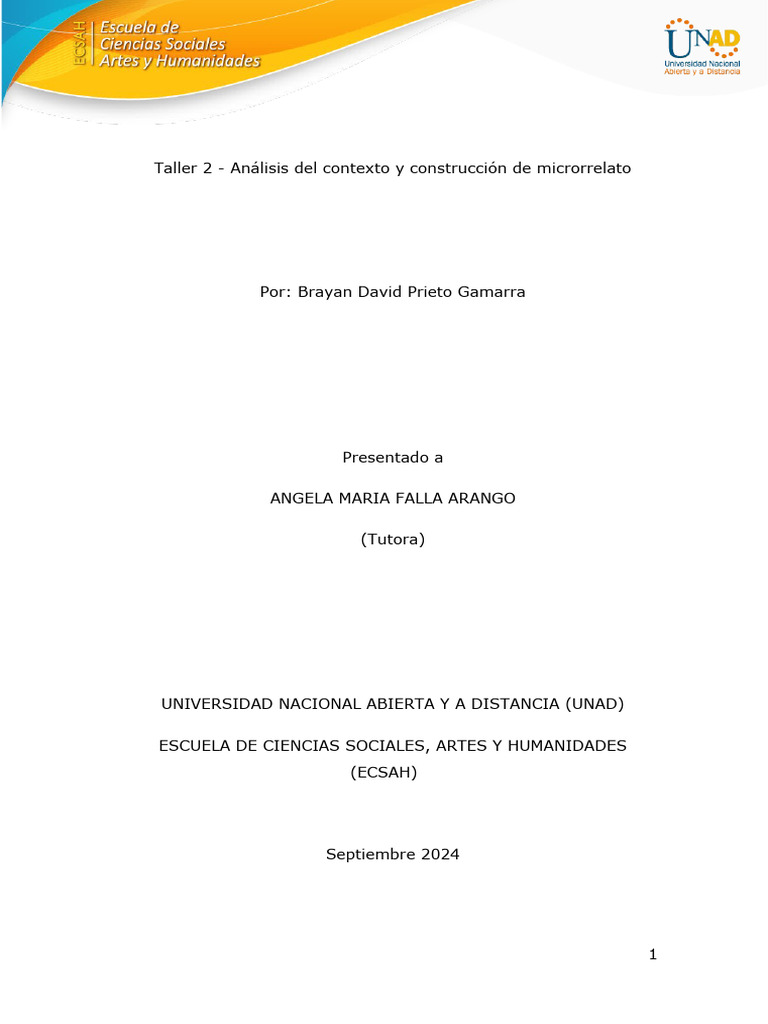 ECSAH Escuela de Ciencias Sociales Artes y Humanidades

UNAD Universidad Nacional Abierta y a Distancia

Taller 2 - Análisis del contexto y construcción de microrrelato

Por: Brayan David Prieto Gamarra

Presentado a

ANGELA MARIA FALLA ARANGO

(Tutora)

UNIVERSIDAD NACIONAL ABIERTA Y A DISTANCIA (UNAD)

ESCUELA DE CIENCIAS SOCIALES, ARTES Y HUMANIDADES (ECSAH)

Septiembre 2024

1